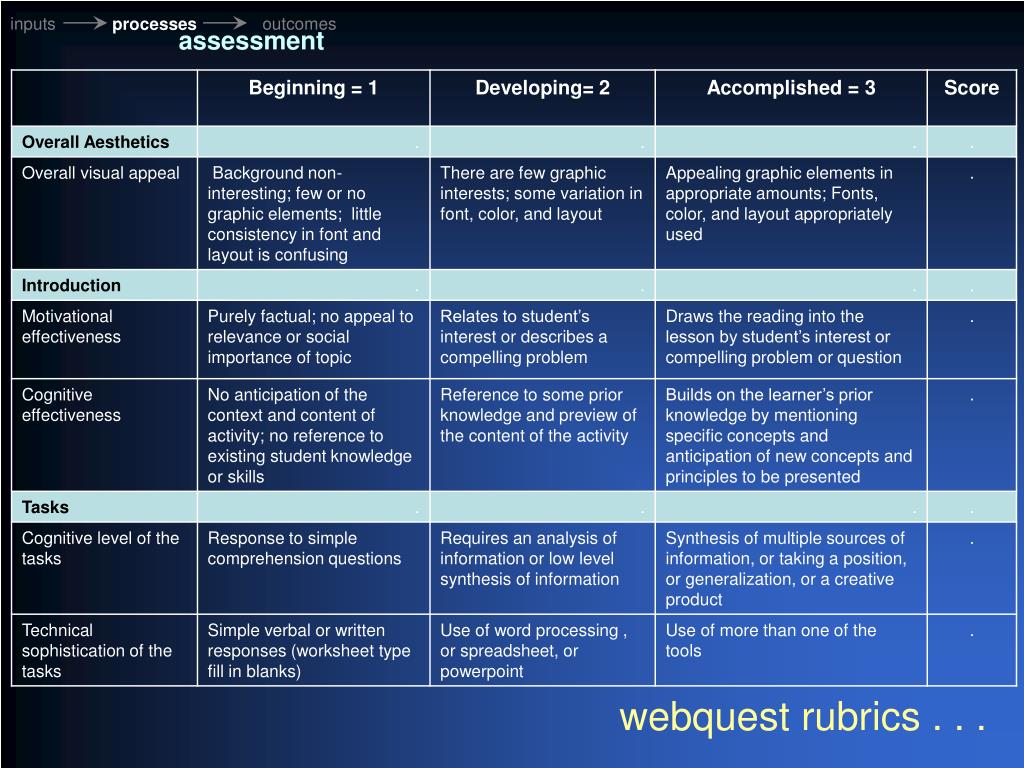 inputs processes outcomes
assessment

| | Beginning = 1 | Developing= 2 | Accomplished = 3 | Score |
|---|---|---|---|---|
| Overall Aesthetics | . | . | . | . |
| Overall visual appeal | Background non-interesting; few or no graphic elements; little consistency in font and layout is confusing | There are few graphic interests; some variation in font, color, and layout | Appealing graphic elements in appropriate amounts; Fonts, color, and layout appropriately used | . |
| Introduction | . | . | . | . |
| Motivational effectiveness | Purely factual; no appeal to relevance or social importance of topic | Relates to student's interest or describes a compelling problem | Draws the reading into the lesson by student's interest or compelling problem or question | . |
| Cognitive effectiveness | No anticipation of the context and content of activity; no reference to existing student knowledge or skills | Reference to some prior knowledge and preview of the content of the activity | Builds on the learner's prior knowledge by mentioning specific concepts and anticipation of new concepts and principles to be presented | . |
| Tasks | . | . | . | . |
| Cognitive level of the tasks | Response to simple comprehension questions | Requires an analysis of information or low level synthesis of information | Synthesis of multiple sources of information, or taking a position, or generalization, or a creative product | . |
| Technical sophistication of the tasks | Simple verbal or written responses (worksheet type fill in blanks) | Use of word processing , or spreadsheet, or powerpoint | Use of more than one of the tools | . |

webquest rubrics . . .